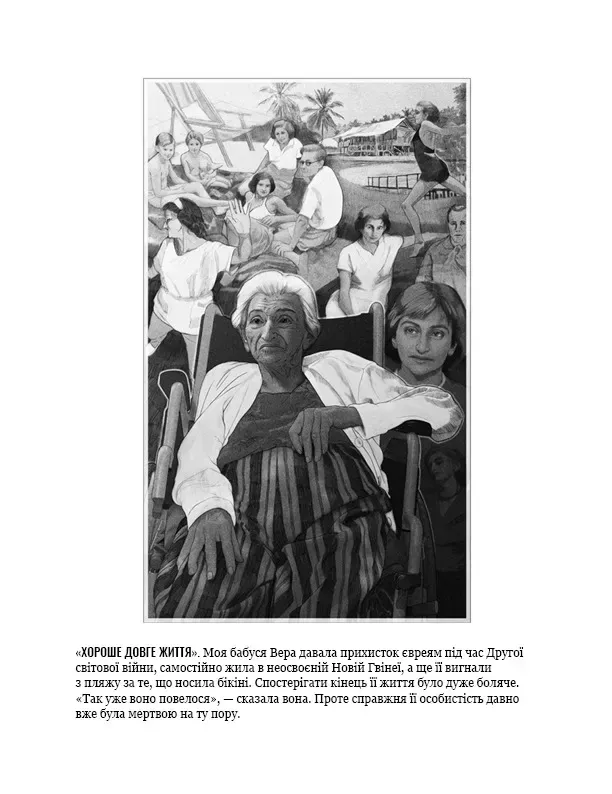 «ХОРОШЕ ДОВГЕ ЖИТТЯ». Моя бабуся Вера давала прихисток євреям під час Другої світової війни, самостійно жила в неосвоєній Новій Гвінеї, а ще її вигнали з пляжу за те, що носила бікіні. Спостерігати кінець її життя було дуже боляче. «Так уже воно повелося», — сказала вона. Проте справжня її особистість давно вже була мертвою на ту пору.